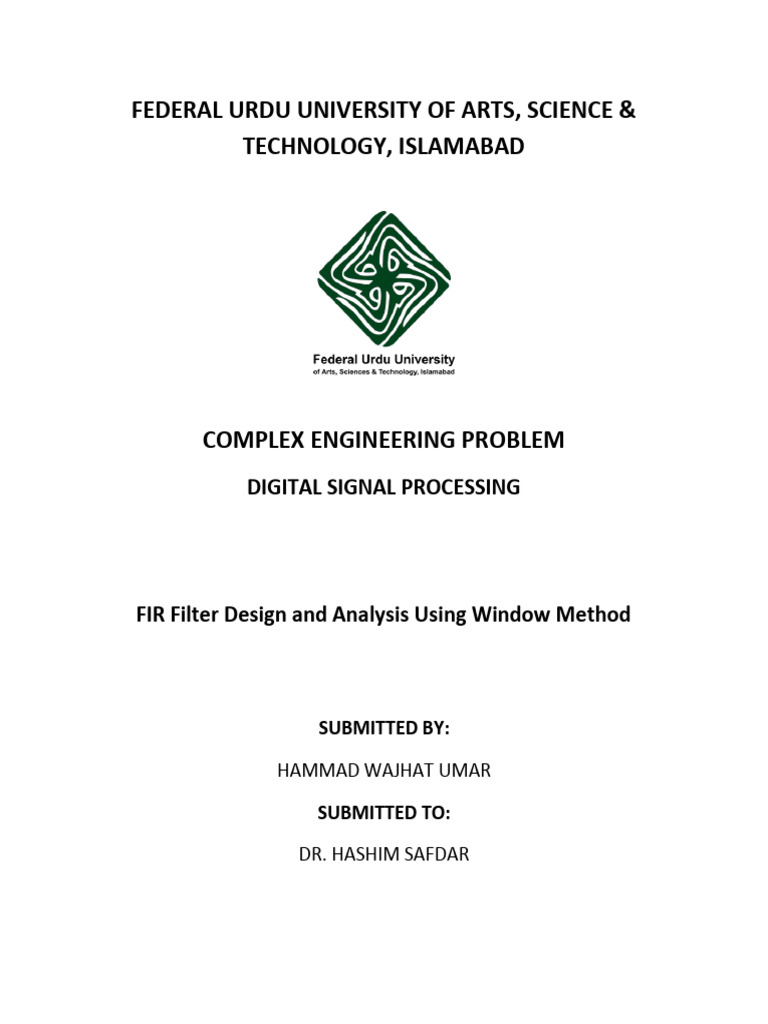 FEDERAL URDU UNIVERSITY OF ARTS, SCIENCE & TECHNOLOGY, ISLAMABAD

Federal Urdu University
of Arts, Sciences & Technology, Islamabad

COMPLEX ENGINEERING PROBLEM

DIGITAL SIGNAL PROCESSING

FIR Filter Design and Analysis Using Window Method

SUBMITTED BY:

HAMMAD WAJHAT UMAR

SUBMITTED TO:

DR. HASHIM SAFDAR